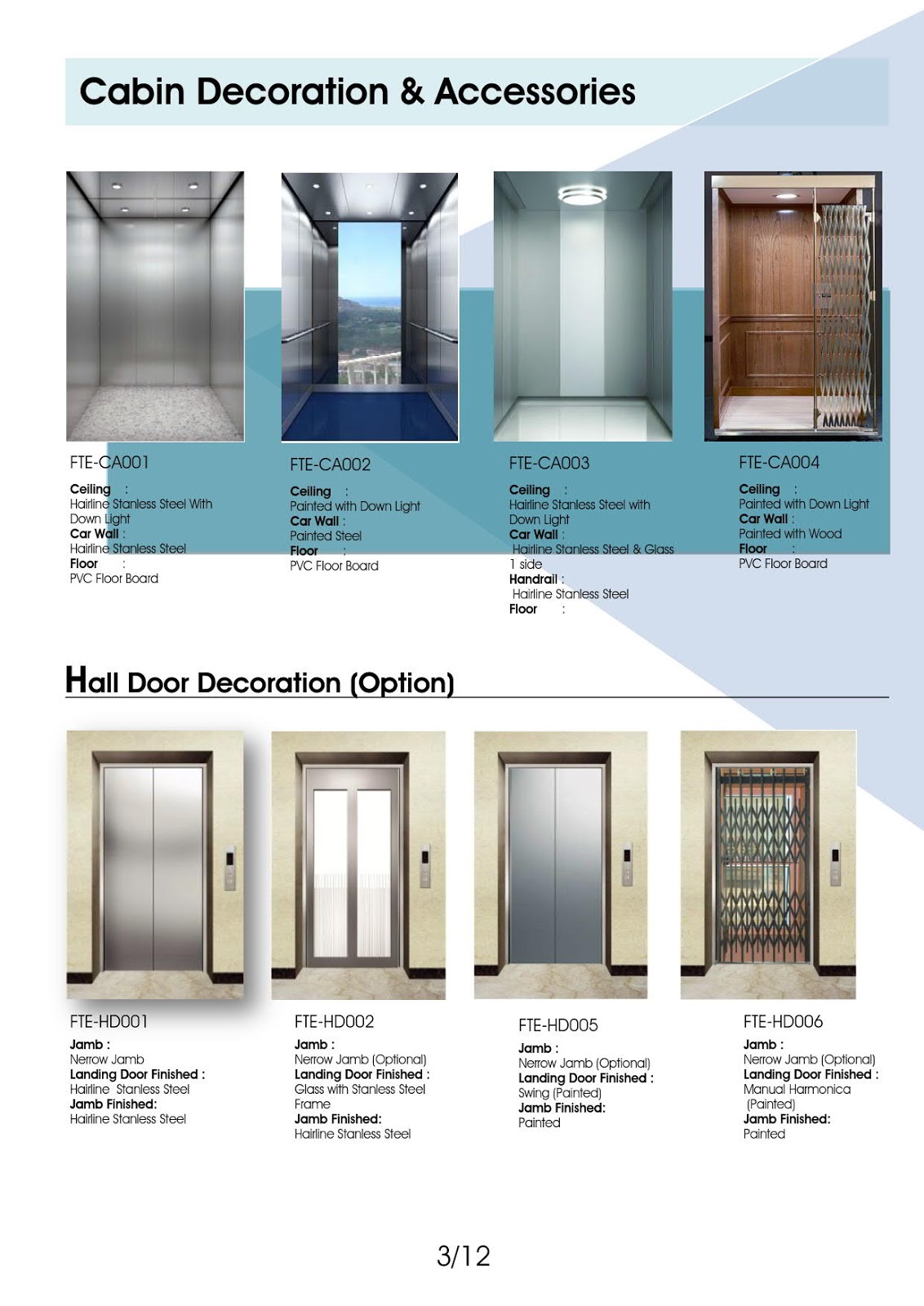 Cabin Decoration & Accessories

FTE-CA001

Ceiling :
Hairline Stanless Steel With Down Light
Car Wall :
Hairline Stanless Steel
Floor :
PVC Floor Board

FTE-CA002

Ceiling :
Painted with Down Light
Car Wall :
Painted Steel
Floor :
PVC Floor Board

FTE-CA003

Ceiling :
Hairline Stanless Steel with Down Light
Car Wall :
Hairline Stanless Steel & Glass 1 side
Handrail :
Hairline Stanless Steel
Floor :

FTE-CA004

Ceiling :
Painted with Down Light
Car Wall :
Painted with Wood
Floor :
PVC Floor Board

Hall Door Decoration (Option)

FTE-HD001

Jamb :
Nerrow Jamb
Landing Door Finished :
Hairline Stanless Steel
Jamb Finished:
Hairline Stanless Steel

FTE-HD002

Jamb :
Nerrow Jamb (Optional)
Landing Door Finished :
Glass with Stanless Steel Frame
Jamb Finished:
Hairline Stanless Steel

FTE-HD005

Jamb :
Nerrow Jamb (Optional)
Landing Door Finished :
Swing (Painted)
Jamb Finished:
Painted

FTE-HD006

Jamb :
Nerrow Jamb (Optional)
Landing Door Finished :
Manual Harmonica (Painted)
Jamb Finished:
Painted

3/12